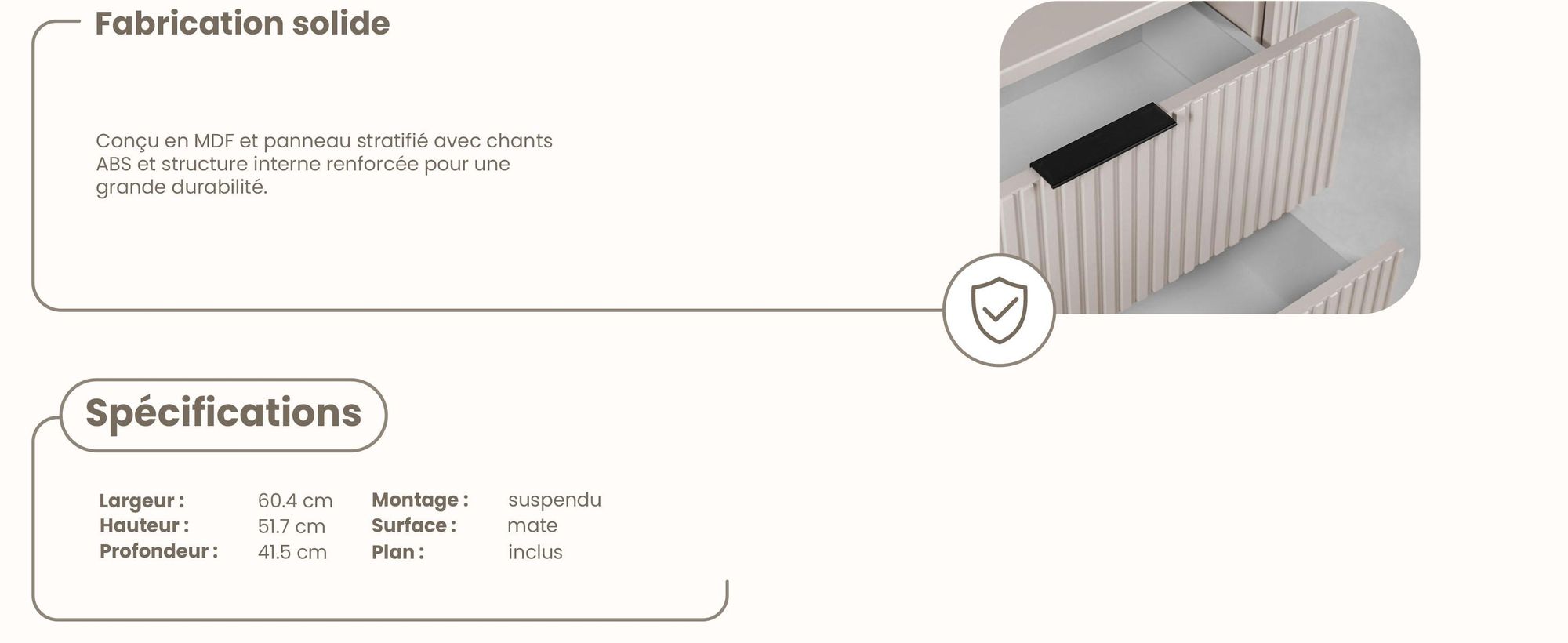 Fabrication solide

Conçu en MDF et panneau stratifié avec chants ABS et structure interne renforcée pour une grande durabilité.

Spécifications

Largeur : 60.4 cm
Hauteur : 51.7 cm
Profondeur : 41.5 cm

Montage : suspendu
Surface : mate
Plan : inclus